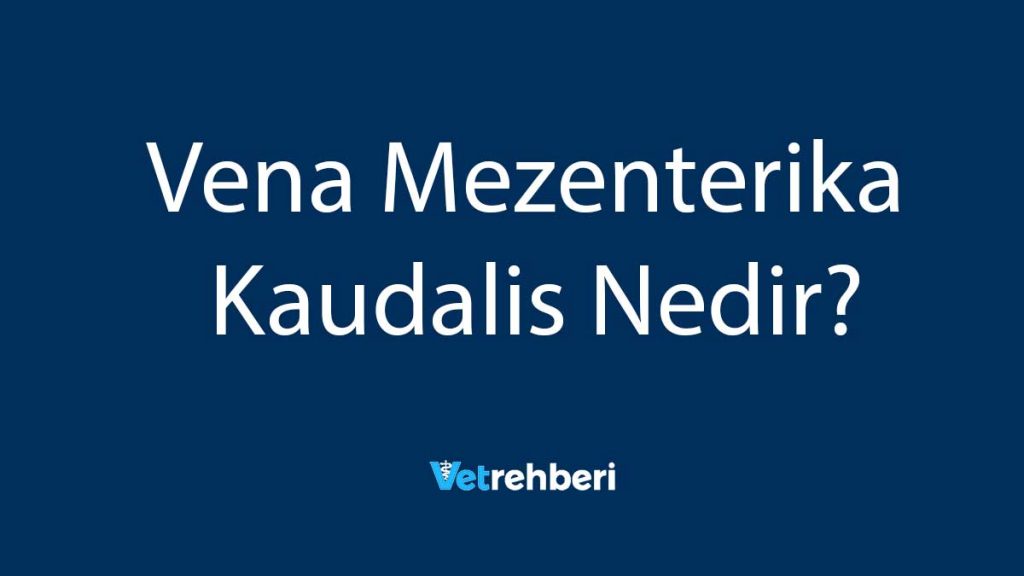 Vena Mezenterika Kaudalis Nedir?

Vetrehberi